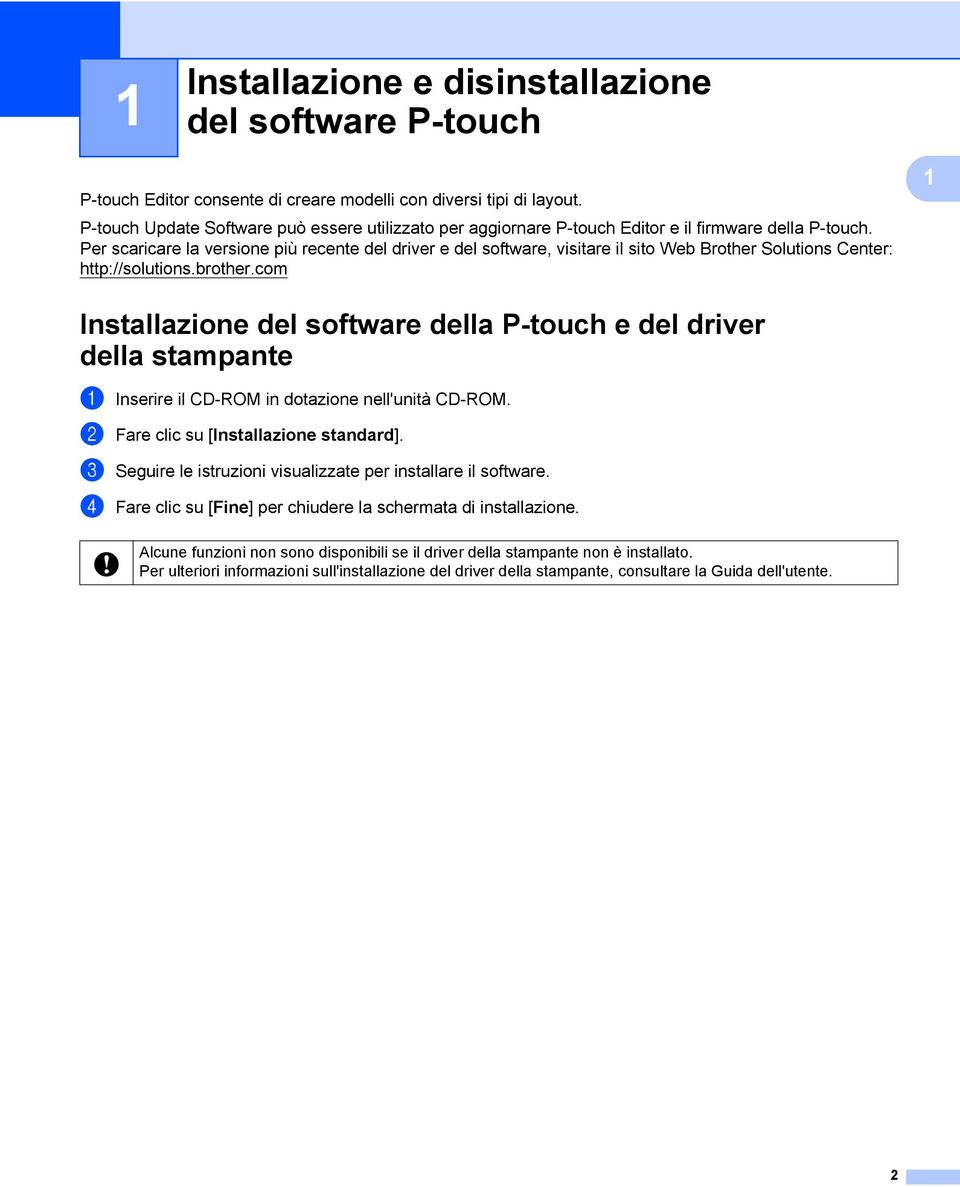 1

Installazione e disinstallazione del software P-touch

1

P-touch Editor consente di creare modelli con diversi tipi di layout.

P-touch Update Software può essere utilizzato per aggiornare P-touch Editor e il firmware della P-touch.
Per scaricare la versione più recente del driver e del software, visitare il sito Web Brother Solutions Center: http://solutions.brother.com

Installazione del software della P-touch e del driver della stampante

1 Inserire il CD-ROM in dotazione nell'unità CD-ROM.

2 Fare clic su [Installazione standard].

3 Seguire le istruzioni visualizzate per installare il software.

4 Fare clic su [Fine] per chiudere la schermata di installazione.

Alcune funzioni non sono disponibili se il driver della stampante non è installato.
Per ulteriori informazioni sull'installazione del driver della stampante, consultare la Guida dell'utente.

2